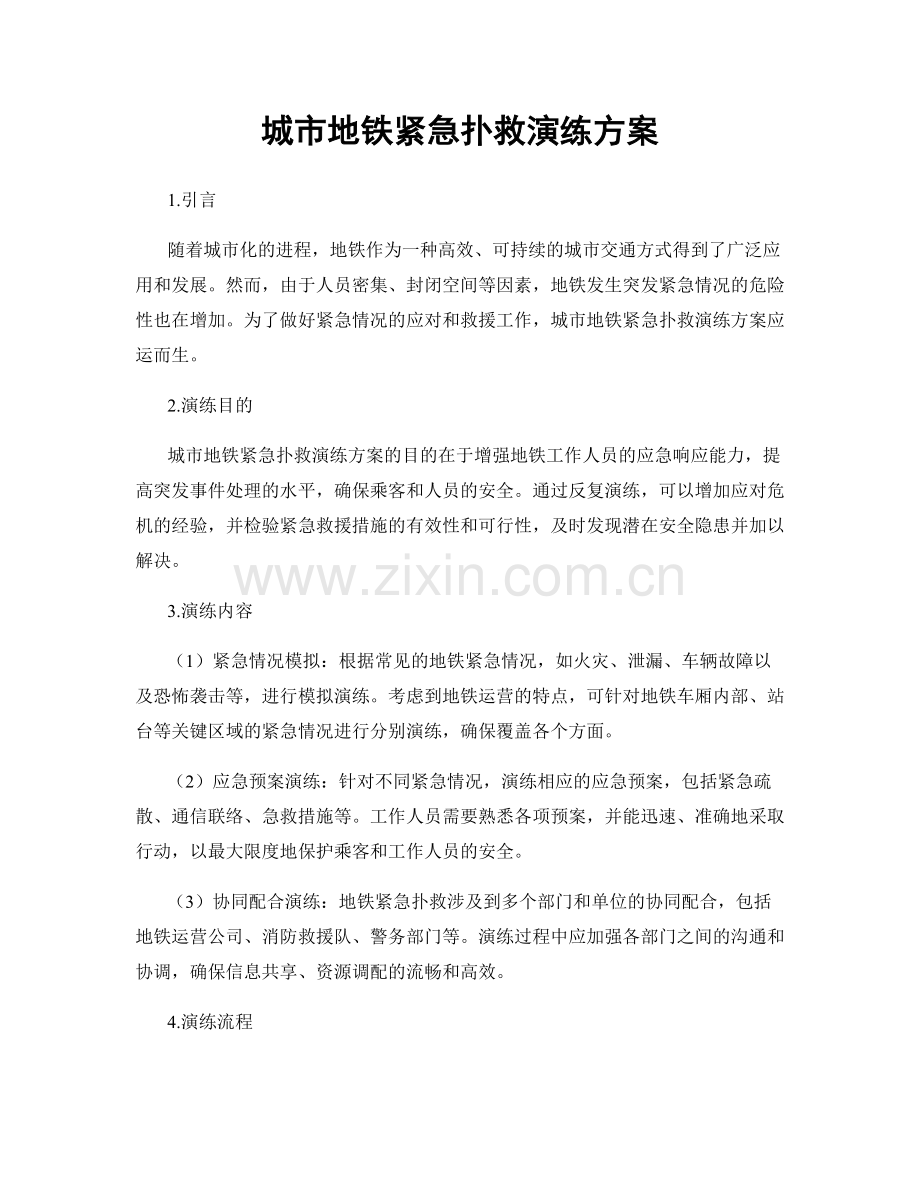 城市地铁紧急扑救演练方案

1.引言

随着城市化的进程，地铁作为一种高效、可持续的城市交通方式得到了广泛应用和发展。然而，由于人员密集、封闭空间等因素，地铁发生突发紧急情况的危险性也在增加。为了做好紧急情况的应对和救援工作，城市地铁紧急扑救演练方案应运而生。

2.演练目的

城市地铁紧急扑救演练方案的目的在于增强地铁工作人员的应急响应能力，提高突发事件处理的水平，确保乘客和人员的安全。通过反复演练，可以增加应对危机的经验，并检验紧急救援措施的有效性和可行性，及时发现潜在安全隐患并加以解决。

www.zixin.com.cn

3.演练内容

（1）紧急情况模拟：根据常见的地铁紧急情况，如火灾、泄漏、车辆故障以及恐怖袭击等，进行模拟演练。考虑到地铁运营的特点，可针对地铁车厢内部、站台等关键区域的紧急情况进行分别演练，确保覆盖各个方面。

（2）应急预案演练：针对不同紧急情况，演练相应的应急预案，包括紧急疏散、通信联络、急救措施等。工作人员需要熟悉各项预案，并能迅速、准确地采取行动，以最大限度地保护乘客和工作人员的安全。

（3）协同配合演练：地铁紧急扑救涉及到多个部门和单位的协同配合，包括地铁运营公司、消防救援队、警务部门等。演练过程中应加强各部门之间的沟通和协调，确保信息共享、资源调配的流畅和高效。

4.演练流程